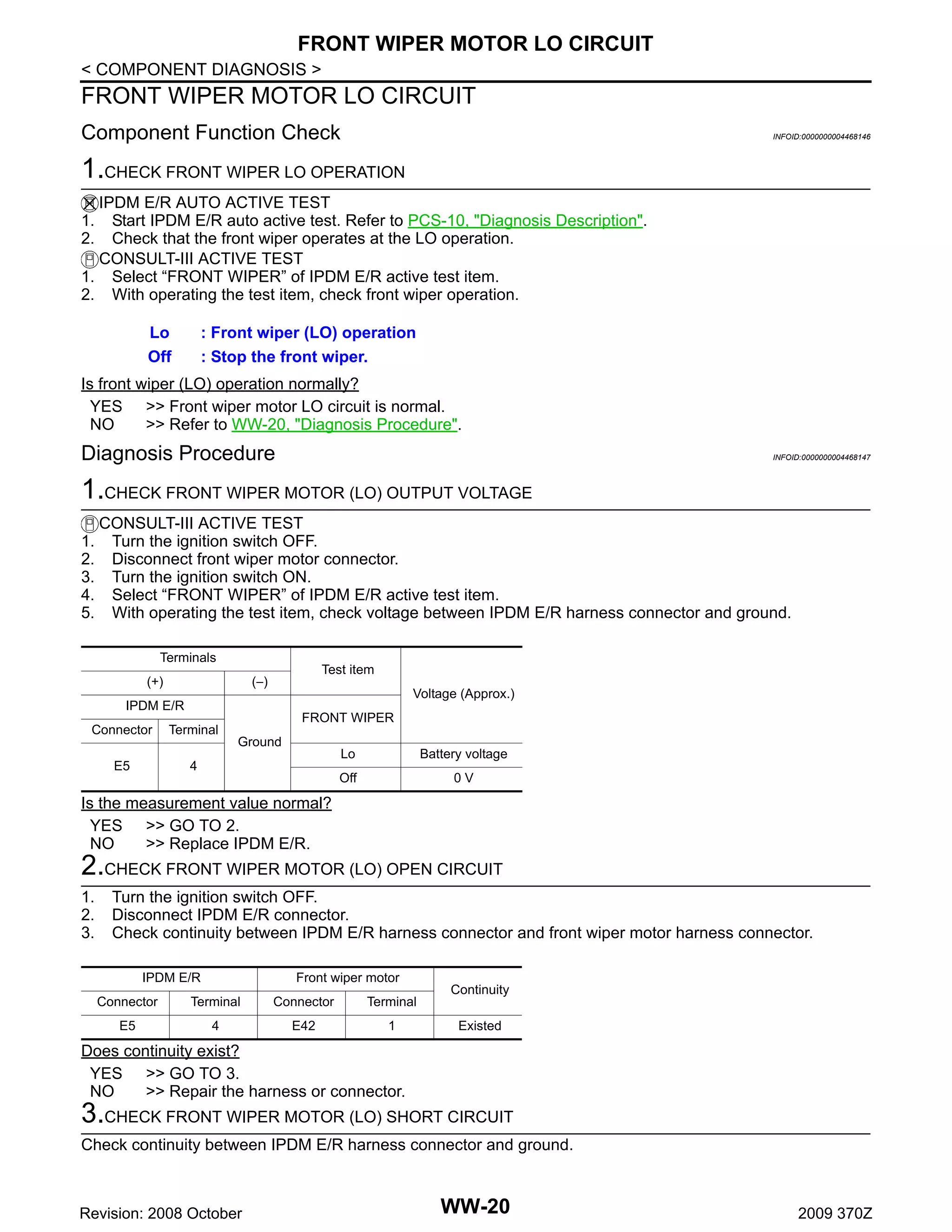 FRONT WIPER MOTOR LO CIRCUIT

< COMPONENT DIAGNOSIS >

FRONT WIPER MOTOR LO CIRCUIT

Component Function Check

INFOID:0000000004468146

1.CHECK FRONT WIPER LO OPERATION

IPDM E/R AUTO ACTIVE TEST
1. Start IPDM E/R auto active test. Refer to PCS-10, "Diagnosis Description".
2. Check that the front wiper operates at the LO operation.
CONSULT-III ACTIVE TEST
1. Select “FRONT WIPER” of IPDM E/R active test item.
2. With operating the test item, check front wiper operation.

Lo : Front wiper (LO) operation
Off : Stop the front wiper.

Is front wiper (LO) operation normally?
YES >> Front wiper motor LO circuit is normal.
NO >> Refer to WW-20, "Diagnosis Procedure".

Diagnosis Procedure

INFOID:0000000004468147

1.CHECK FRONT WIPER MOTOR (LO) OUTPUT VOLTAGE

CONSULT-III ACTIVE TEST
1. Turn the ignition switch OFF.
2. Disconnect front wiper motor connector.
3. Turn the ignition switch ON.
4. Select “FRONT WIPER” of IPDM E/R active test item.
5. With operating the test item, check voltage between IPDM E/R harness connector and ground.

| Terminals | | | Test item | Voltage (Approx.) |
|---|---|---|---|---|
| (+) | | (–) | | |
| IPDM E/R | | Ground | FRONT WIPER | |
| Connector | Terminal | | | |
| E5 | 4 | | Lo | Battery voltage |
| | | | Off | 0 V |

Is the measurement value normal?
YES >> GO TO 2.
NO >> Replace IPDM E/R.

2.CHECK FRONT WIPER MOTOR (LO) OPEN CIRCUIT

1. Turn the ignition switch OFF.
2. Disconnect IPDM E/R connector.
3. Check continuity between IPDM E/R harness connector and front wiper motor harness connector.

| IPDM E/R | | Front wiper motor | | Continuity |
|---|---|---|---|---|
| Connector | Terminal | Connector | Terminal | |
| E5 | 4 | E42 | 1 | Existed |

Does continuity exist?
YES >> GO TO 3.
NO >> Repair the harness or connector.

3.CHECK FRONT WIPER MOTOR (LO) SHORT CIRCUIT

Check continuity between IPDM E/R harness connector and ground.

Revision: 2008 October WW-20 2009 370Z